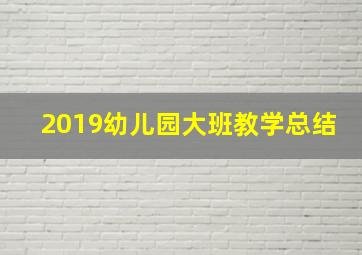 2019幼儿园大班教学总结